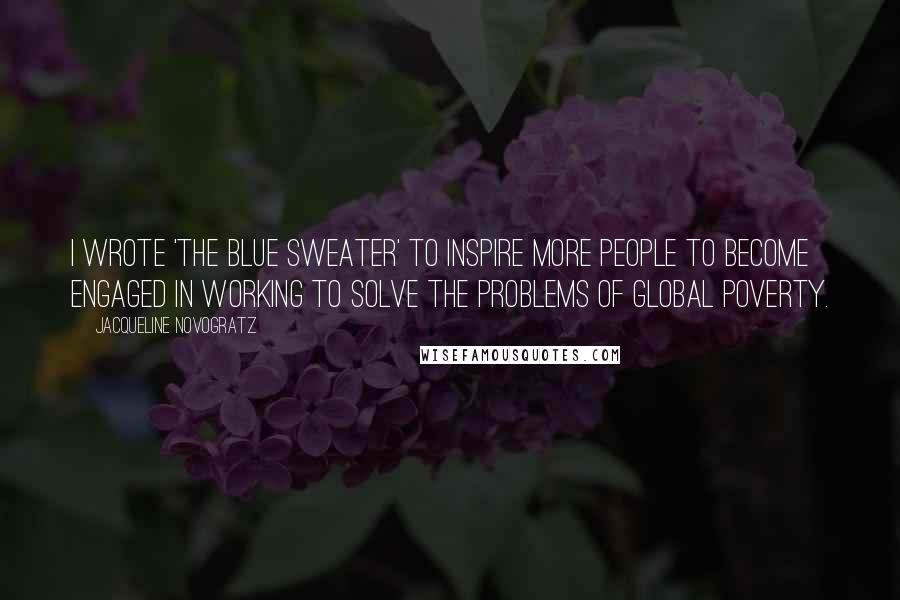 I WROTE 'THE BLUE SWEATER' TO INSPIRE MORE PEOPLE TO BECOME ENGAGED IN WORKING TO SOLVE THE PROBLEMS OF GLOBAL POVERTY.

JACQUELINE NOVOGRATZ

WISEFAMOUSQUOTES.COM